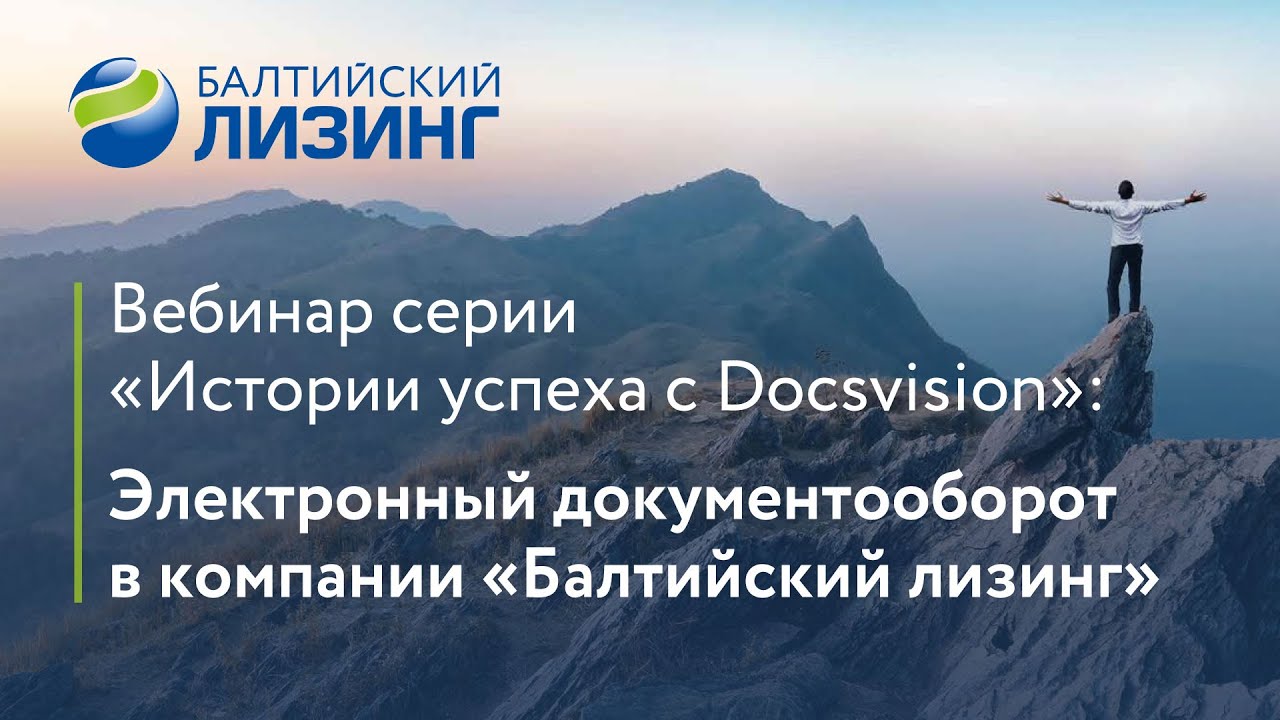 БАЛТИЙСКИЙ ЛИЗИНГ

Вебинар серии «Истории успеха с Docsvision»:

Электронный документооборот в компании «Балтийский лизинг»